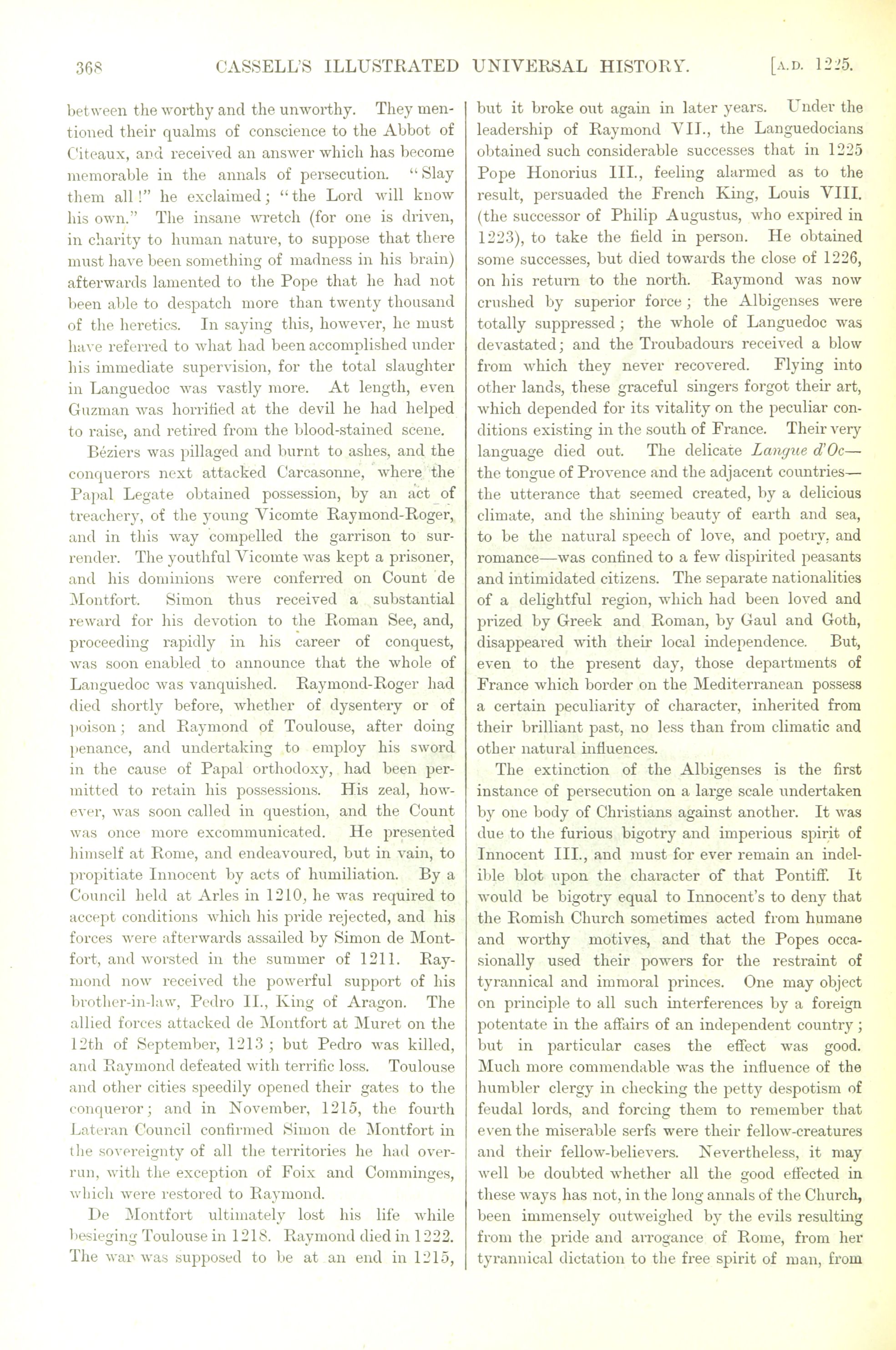 368 CASSELL'S ILLUSTRATED UNIVERSAL HISTORY. [A.D. 1225.

between the worthy and the unworthy. They mentioned their qualms of conscience to the Abbot of Citeaux, and received an answer which has become memorable in the annals of persecution. "Slay them all!" he exclaimed; "the Lord will know his own." The insane wretch (for one is driven, in charity to human nature, to suppose that there must have been something of madness in his brain) afterwards lamented to the Pope that he had not been able to despatch more than twenty thousand of the heretics. In saying this, however, he must have referred to what had been accomplished under his immediate supervision, for the total slaughter in Languedoc was vastly more. At length, even Guzman was horrified at the devil he had helped to raise, and retired from the blood-stained scene.

Béziers was pillaged and burnt to ashes, and the conquerors next attacked Carcasonne, where the Papal Legate obtained possession, by an act of treachery, of the young Vicomte Raymond-Roger, and in this way compelled the garrison to surrender. The youthful Vicomte was kept a prisoner, and his dominions were conferred on Count de Montfort. Simon thus received a substantial reward for his devotion to the Roman See, and, proceeding rapidly in his career of conquest, was soon enabled to announce that the whole of Languedoc was vanquished. Raymond-Roger had died shortly before, whether of dysentery or of poison; and Raymond of Toulouse, after doing penance, and undertaking to employ his sword in the cause of Papal orthodoxy, had been permitted to retain his possessions. His zeal, however, was soon called in question, and the Count was once more excommunicated. He presented himself at Rome, and endeavoured, but in vain, to propitiate Innocent by acts of humiliation. By a Council held at Arles in 1210, he was required to accept conditions which his pride rejected, and his forces were afterwards assailed by Simon de Montfort, and worsted in the summer of 1211. Raymond now received the powerful support of his brother-in-law, Pedro II., King of Aragon. The allied forces attacked de Montfort at Muret on the 12th of September, 1213; but Pedro was killed, and Raymond defeated with terrific loss. Toulouse and other cities speedily opened their gates to the conqueror; and in November, 1215, the fourth Lateran Council confirmed Simon de Montfort in the sovereignty of all the territories he had overrun, with the exception of Foix and Comminges, which were restored to Raymond.

De Montfort ultimately lost his life while besieging Toulouse in 1218. Raymond died in 1222. The war was supposed to be at an end in 1215, but it broke out again in later years. Under the leadership of Raymond VII., the Languedocians obtained such considerable successes that in 1225 Pope Honorius III., feeling alarmed as to the result, persuaded the French King, Louis VIII. (the successor of Philip Augustus, who expired in 1223), to take the field in person. He obtained some successes, but died towards the close of 1226, on his return to the north. Raymond was now crushed by superior force; the Albigenses were totally suppressed; the whole of Languedoc was devastated; and the Troubadours received a blow from which they never recovered. Flying into other lands, these graceful singers forgot their art, which depended for its vitality on the peculiar conditions existing in the south of France. Their very language died out. The delicate Langue d'Oc—the tongue of Provence and the adjacent countries—the utterance that seemed created, by a delicious climate, and the shining beauty of earth and sea, to be the natural speech of love, and poetry, and romance—was confined to a few dispirited peasants and intimidated citizens. The separate nationalities of a delightful region, which had been loved and prized by Greek and Roman, by Gaul and Goth, disappeared with their local independence. But, even to the present day, those departments of France which border on the Mediterranean possess a certain peculiarity of character, inherited from their brilliant past, no less than from climatic and other natural influences.

The extinction of the Albigenses is the first instance of persecution on a large scale undertaken by one body of Christians against another. It was due to the furious bigotry and imperious spirit of Innocent III., and must for ever remain an indelible blot upon the character of that Pontiff. It would be bigotry equal to Innocent's to deny that the Romish Church sometimes acted from humane and worthy motives, and that the Popes occasionally used their powers for the restraint of tyrannical and immoral princes. One may object on principle to all such interferences by a foreign potentate in the affairs of an independent country; but in particular cases the effect was good. Much more commendable was the influence of the humbler clergy in checking the petty despotism of feudal lords, and forcing them to remember that even the miserable serfs were their fellow-creatures and their fellow-believers. Nevertheless, it may well be doubted whether all the good effected in these ways has not, in the long annals of the Church, been immensely outweighed by the evils resulting from the pride and arrogance of Rome, from her tyrannical dictation to the free spirit of man, from